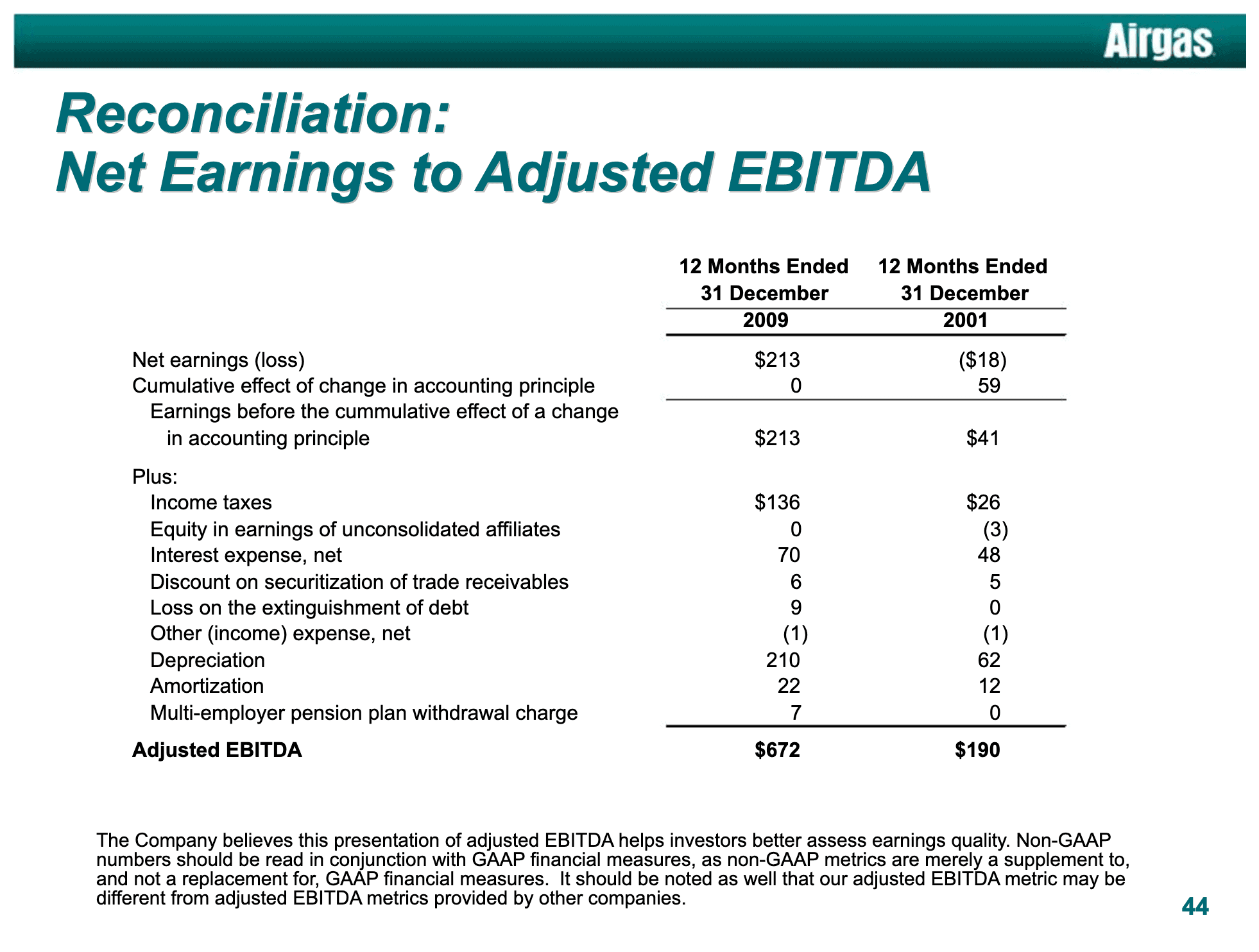 Airgas

Reconciliation:
Net Earnings to Adjusted EBITDA

|  | 12 Months Ended 31 December 2009 | 12 Months Ended 31 December 2001 |
|---|---|---|
| Net earnings (loss) | $213 | ($18) |
| Cumulative effect of change in accounting principle | 0 | 59 |
| Earnings before the cummulative effect of a change in accounting principle | $213 | $41 |
| Plus: |  |  |
| Income taxes | $136 | $26 |
| Equity in earnings of unconsolidated affiliates | 0 | (3) |
| Interest expense, net | 70 | 48 |
| Discount on securitization of trade receivables | 6 | 5 |
| Loss on the extinguishment of debt | 9 | 0 |
| Other (income) expense, net | (1) | (1) |
| Depreciation | 210 | 62 |
| Amortization | 22 | 12 |
| Multi-employer pension plan withdrawal charge | 7 | 0 |
| Adjusted EBITDA | $672 | $190 |

The Company believes this presentation of adjusted EBITDA helps investors better assess earnings quality. Non-GAAP numbers should be read in conjunction with GAAP financial measures, as non-GAAP metrics are merely a supplement to, and not a replacement for, GAAP financial measures. It should be noted as well that our adjusted EBITDA metric may be different from adjusted EBITDA metrics provided by other companies.

44